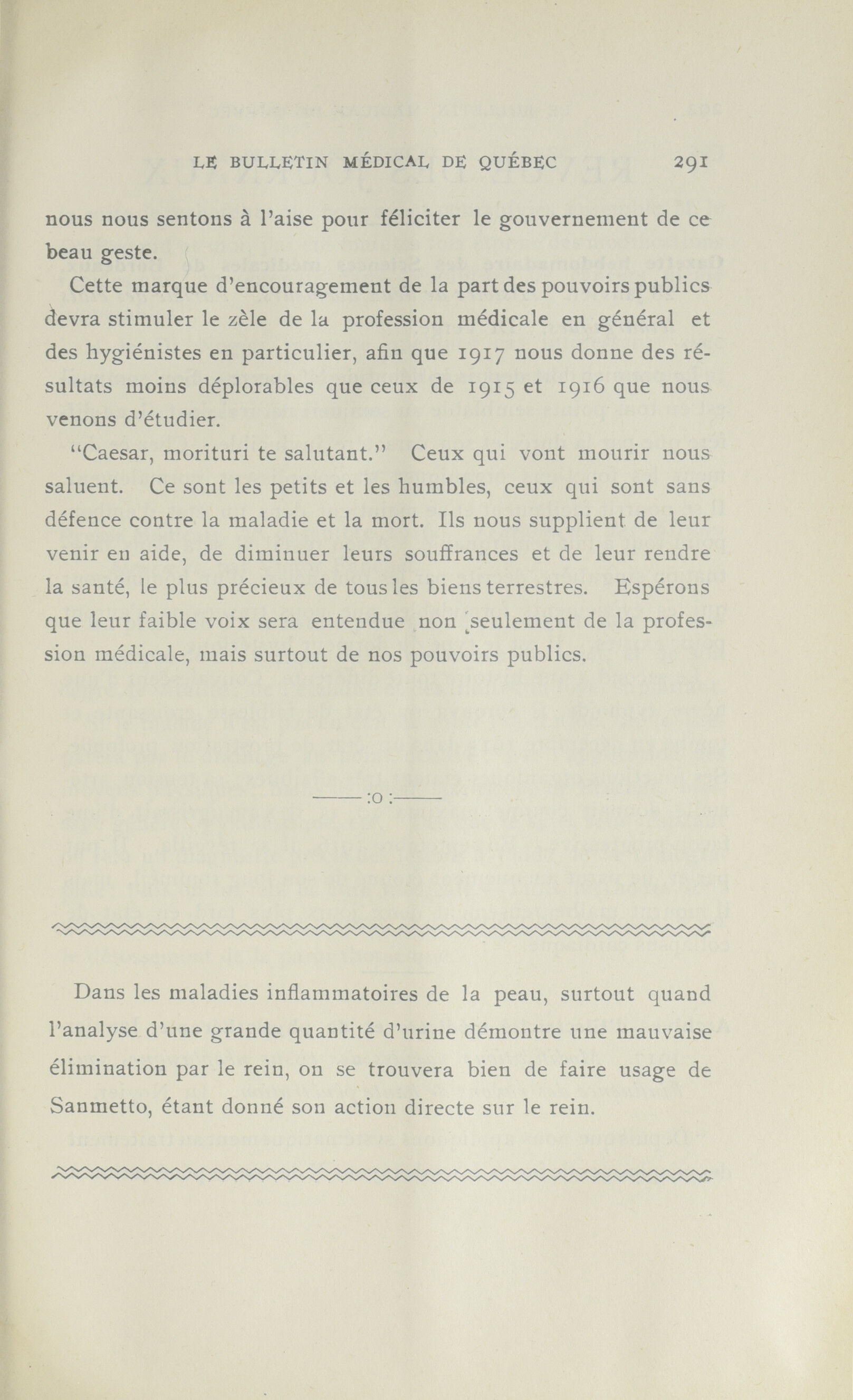 LE BULLETIN MÉDICAL DE QUÉBEC 291

nous nous sentons à l'aise pour féliciter le gouvernement de ce beau geste.

Cette marque d'encouragement de la part des pouvoirs publics devra stimuler le zèle de la profession médicale en général et des hygiénistes en particulier, afin que 1917 nous donne des résultats moins déplorables que ceux de 1915 et 1916 que nous venons d'étudier.

"Caesar, morituri te salutant." Ceux qui vont mourir nous saluent. Ce sont les petits et les humbles, ceux qui sont sans défence contre la maladie et la mort. Ils nous supplient de leur venir en aide, de diminuer leurs souffrances et de leur rendre la santé, le plus précieux de tous les biens terrestres. Espérons que leur faible voix sera entendue non seulement de la profession médicale, mais surtout de nos pouvoirs publics.

——:o:——

Dans les maladies inflammatoires de la peau, surtout quand l'analyse d'une grande quantité d'urine démontre une mauvaise élimination par le rein, on se trouvera bien de faire usage de Sanmetto, étant donné son action directe sur le rein.